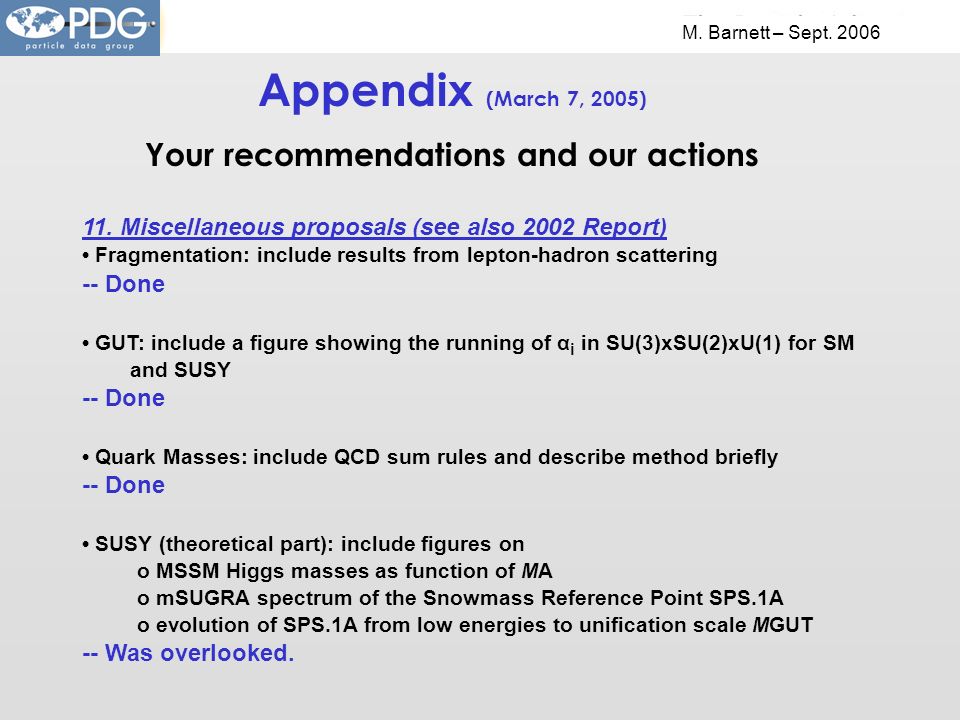 PDG
particle data group

M. Barnett – Sept. 2006

Appendix (March 7, 2005)

Your recommendations and our actions

11. Miscellaneous proposals (see also 2002 Report)
• Fragmentation: include results from lepton-hadron scattering
-- Done

• GUT: include a figure showing the running of $\alpha_i$ in SU(3)xSU(2)xU(1) for SM and SUSY
-- Done

• Quark Masses: include QCD sum rules and describe method briefly
-- Done

• SUSY (theoretical part): include figures on
o MSSM Higgs masses as function of MA
o mSUGRA spectrum of the Snowmass Reference Point SPS.1A
o evolution of SPS.1A from low energies to unification scale MGUT
-- Was overlooked.